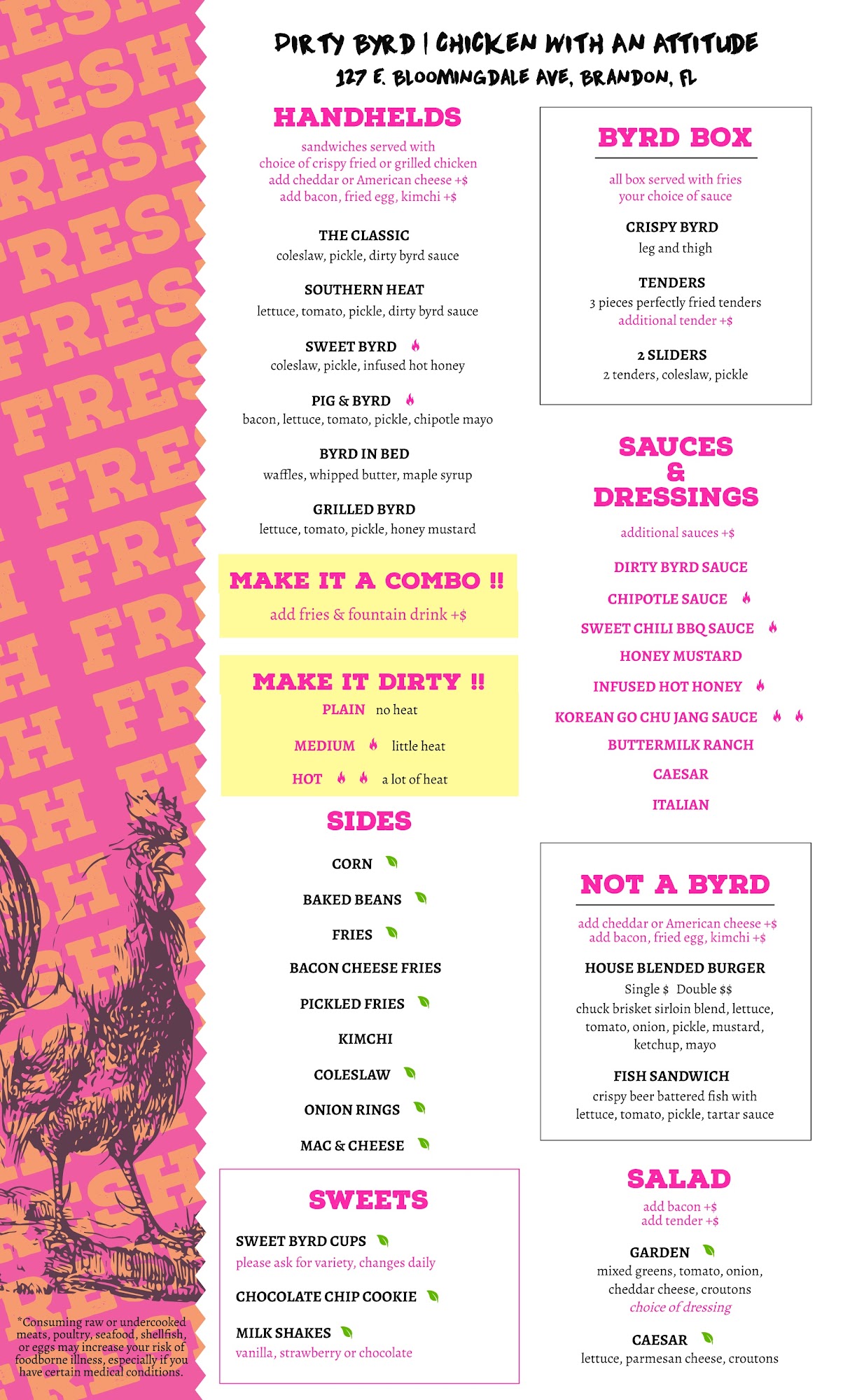 DIRTY BYRD | CHICKEN WITH AN ATTITUDE
127 E. BLOOMINGDALE AVE, BRANDON, FL

HANDHELDS

sandwiches served with
choice of crispy fried or grilled chicken
add cheddar or American cheese +$
add bacon, fried egg, kimchi +$

THE CLASSIC
coleslaw, pickle, dirty byrd sauce

SOUTHERN HEAT
lettuce, tomato, pickle, dirty byrd sauce

SWEET BYRD
coleslaw, pickle, infused hot honey

PIG & BYRD
bacon, lettuce, tomato, pickle, chipotle mayo

BYRD IN BED
waffles, whipped butter, maple syrup

GRILLED BYRD
lettuce, tomato, pickle, honey mustard

MAKE IT A COMBO !!
add fries & fountain drink +$

MAKE IT DIRTY !!
PLAIN no heat
MEDIUM little heat
HOT a lot of heat

SIDES

CORN
BAKED BEANS
FRIES
BACON CHEESE FRIES
PICKLED FRIES
KIMCHI
COLESLAW
ONION RINGS
MAC & CHEESE

SWEETS

SWEET BYRD CUPS
please ask for variety, changes daily

CHOCOLATE CHIP COOKIE

MILK SHAKES
vanilla, strawberry or chocolate

BYRD BOX

all box served with fries
your choice of sauce

CRISPY BYRD
leg and thigh

TENDERS
3 pieces perfectly fried tenders
additional tender +$

2 SLIDERS
2 tenders, coleslaw, pickle

SAUCES
&
DRESSINGS

additional sauces +$

DIRTY BYRD SAUCE
CHIPOTLE SAUCE
SWEET CHILI BBQ SAUCE
HONEY MUSTARD
INFUSED HOT HONEY
KOREAN GO CHU JANG SAUCE
BUTTERMILK RANCH
CAESAR
ITALIAN

NOT A BYRD

add cheddar or American cheese +$
add bacon, fried egg, kimchi +$

HOUSE BLENDED BURGER
Single $ Double $$
chuck brisket sirloin blend, lettuce, tomato, onion, pickle, mustard, ketchup, mayo

FISH SANDWICH
crispy beer battered fish with lettuce, tomato, pickle, tartar sauce

SALAD
add bacon +$
add tender +$

GARDEN
mixed greens, tomato, onion, cheddar cheese, croutons
choice of dressing

CAESAR
lettuce, parmesan cheese, croutons

*Consuming raw or undercooked meats, poultry, seafood, shellfish, or eggs may increase your risk of foodborne illness, especially if you have certain medical conditions.

FRESH